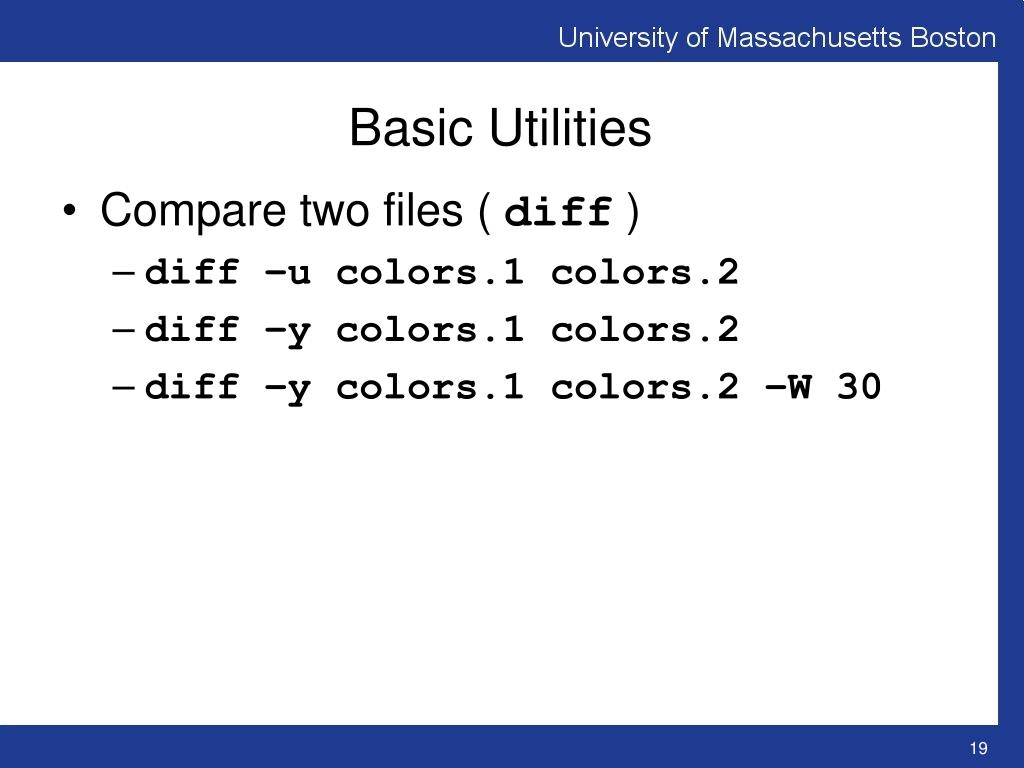 University of Massachusetts Boston

Basic Utilities

• Compare two files ( diff )
- diff –u colors.1 colors.2
- diff –y colors.1 colors.2
- diff –y colors.1 colors.2 –W 30

19